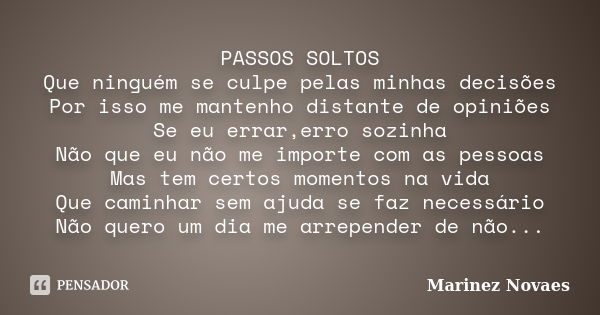 PASSOS SOLTOS
Que ninguém se culpe pelas minhas decisões
Por isso me mantenho distante de opiniões
Se eu errar,erro sozinha
Não que eu não me importe com as pessoas
Mas tem certos momentos na vida
Que caminhar sem ajuda se faz necessário
Não quero um dia me arrepender de não...

PENSADOR

Marinez Novaes